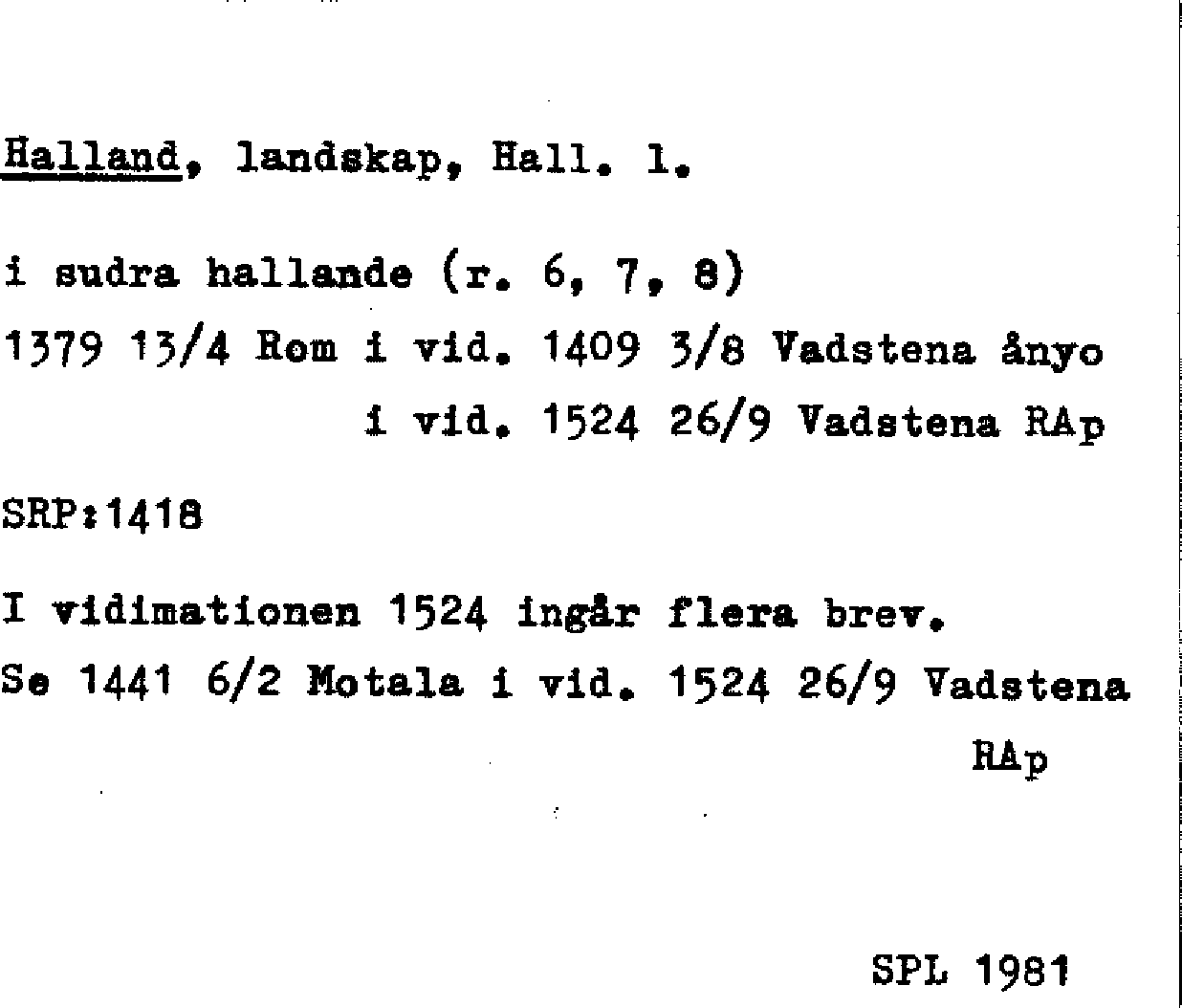 Halland, landskap, Hall. l.

i sudra hallande (r. 6, 7, 8)
1379 13/4 Rom i vid. 1409 3/8 Vadstena ånyo
i vid. 1524 26/9 Vadstena RAp

SRP:1418

I vidimationen 1524 ingår flera brev.
Se 1441 6/2 Motala i vid. 1524 26/9 Vadstena RAp

SPL 1981